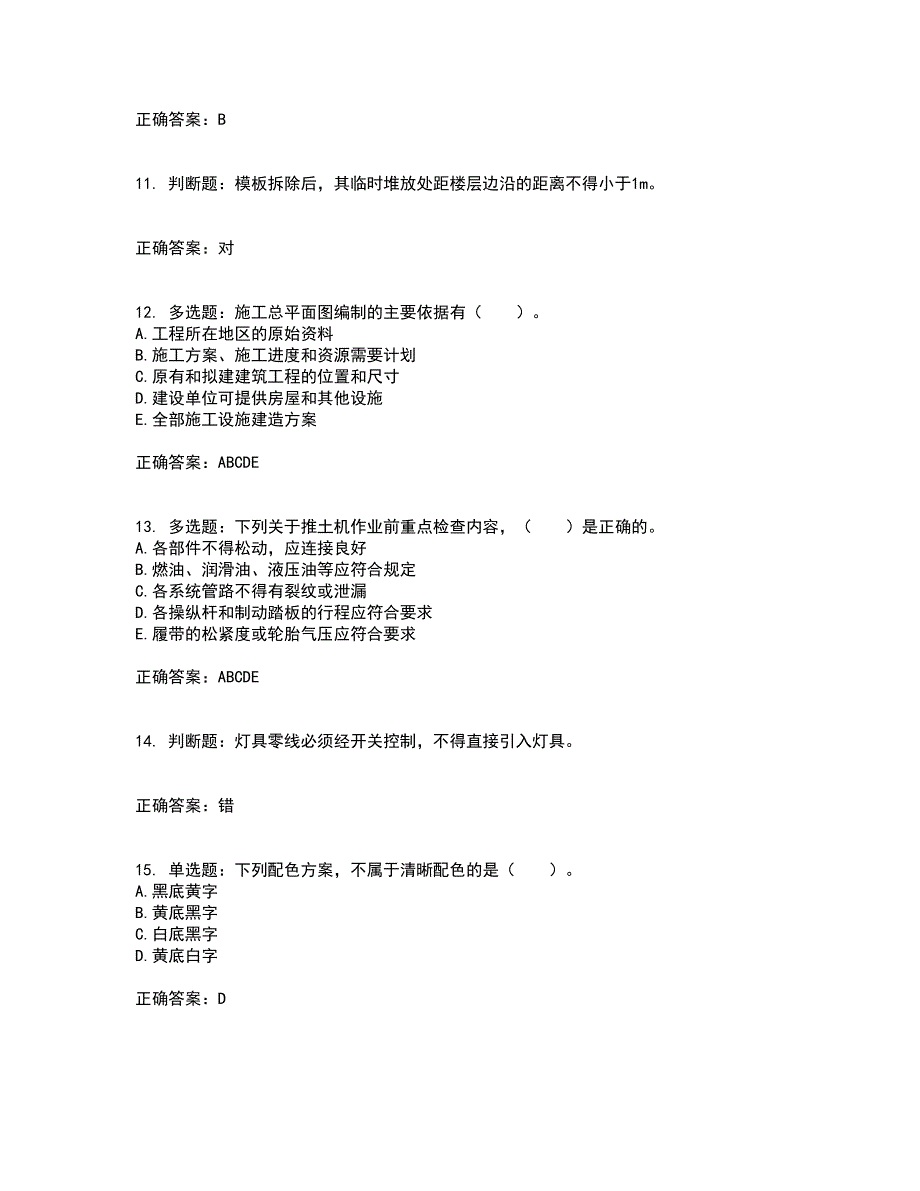 正确答案：B

11. 判断题：模板拆除后，其临时堆放处距楼层边沿的距离不得小于1m。

正确答案：对

12. 多选题：施工总平面图编制的主要依据有（　　）。
A.工程所在地区的原始资料
B.施工方案、施工进度和资源需要计划
C.原有和拟建建筑工程的位置和尺寸
D.建设单位可提供房屋和其他设施
E.全部施工设施建造方案

正确答案：ABCDE

13. 多选题：下列关于推土机作业前重点检查内容，（　　）是正确的。
A.各部件不得松动，应连接良好
B.燃油、润滑油、液压油等应符合规定
C.各系统管路不得有裂纹或泄漏
D.各操纵杆和制动踏板的行程应符合要求
E.履带的松紧度或轮胎气压应符合要求

正确答案：ABCDE

14. 判断题：灯具零线必须经开关控制，不得直接引入灯具。

正确答案：错

15. 单选题：下列配色方案，不属于清晰配色的是（　　）。
A.黑底黄字
B.黄底黑字
C.白底黑字
D.黄底白字

正确答案：D